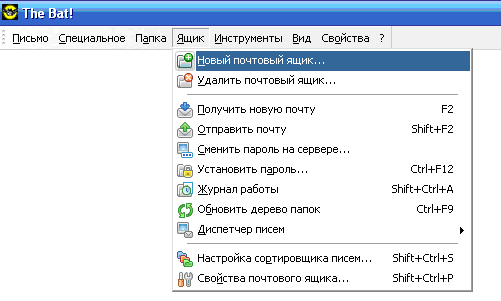 The Bat!

Письмо Специальное Папка Ящик Инструменты Вид Свойства ?

Новый почтовый ящик...
Удалить почтовый ящик...

Получить новую почту F2
Отправить почту Shift+F2
Сменить пароль на сервере...
Установить пароль... Ctrl+F12
Журнал работы Shift+Ctrl+A
Обновить дерево папок Ctrl+F9
Диспетчер писем

Настройка сортировщика писем... Shift+Ctrl+S
Свойства почтового ящика... Shift+Ctrl+P